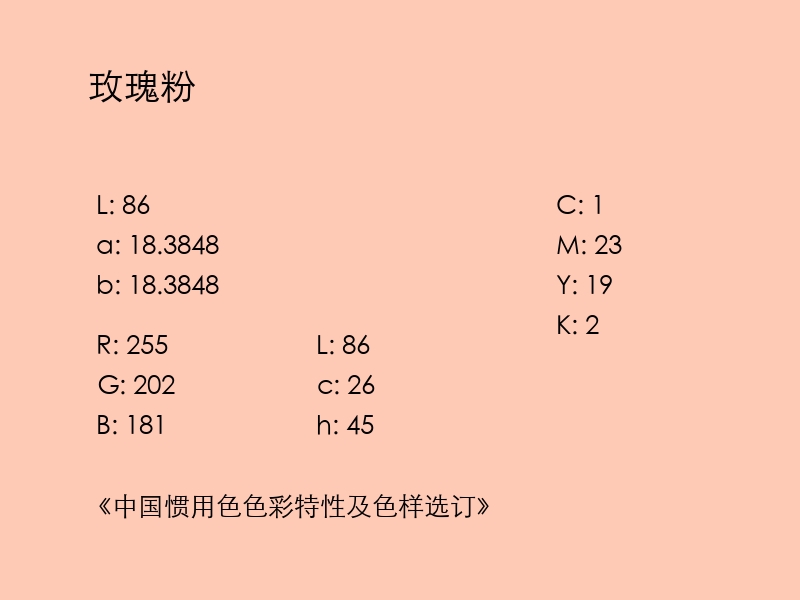 玫瑰粉

L: 86
a: 18.3848
b: 18.3848

R: 255
G: 202
B: 181

L: 86
c: 26
h: 45

C: 1
M: 23
Y: 19
K: 2

《中国惯用色色彩特性及色样选订》